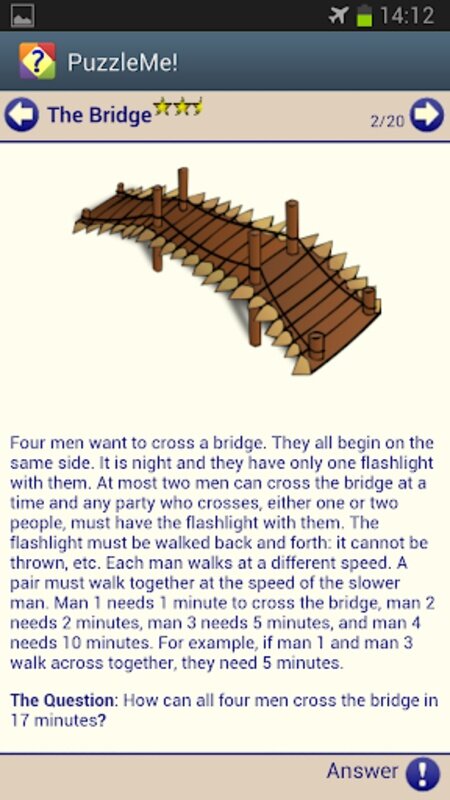 14:12

PuzzleMe!

The Bridge

2/20

Four men want to cross a bridge. They all begin on the same side. It is night and they have only one flashlight with them. At most two men can cross the bridge at a time and any party who crosses, either one or two people, must have the flashlight with them. The flashlight must be walked back and forth: it cannot be thrown, etc. Each man walks at a different speed. A pair must walk together at the speed of the slower man. Man 1 needs 1 minute to cross the bridge, man 2 needs 2 minutes, man 3 needs 5 minutes, and man 4 needs 10 minutes. For example, if man 1 and man 3 walk across together, they need 5 minutes.

The Question: How can all four men cross the bridge in 17 minutes?

Answer